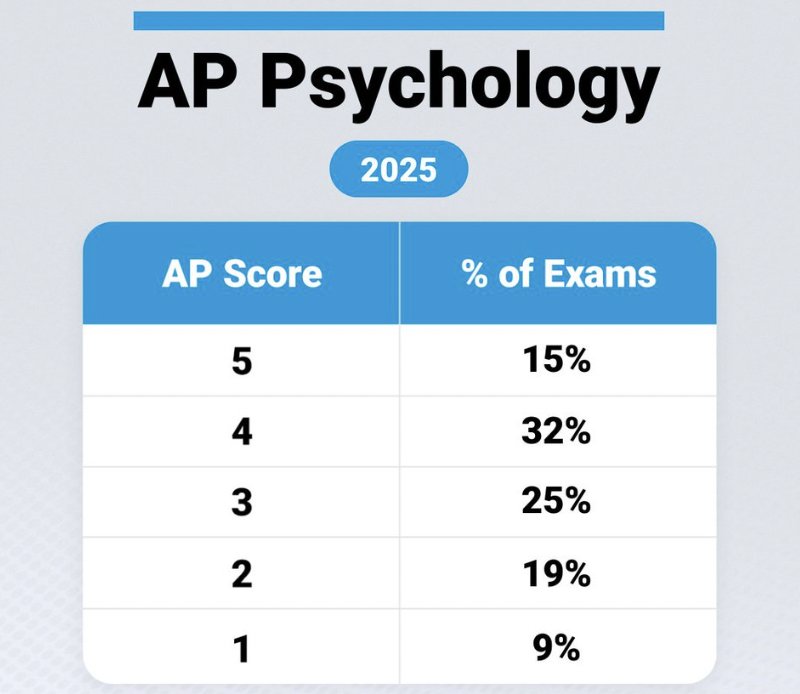 AP Psychology

2025

| AP Score | % of Exams |
|---|---|
| 5 | 15% |
| 4 | 32% |
| 3 | 25% |
| 2 | 19% |
| 1 | 9% |